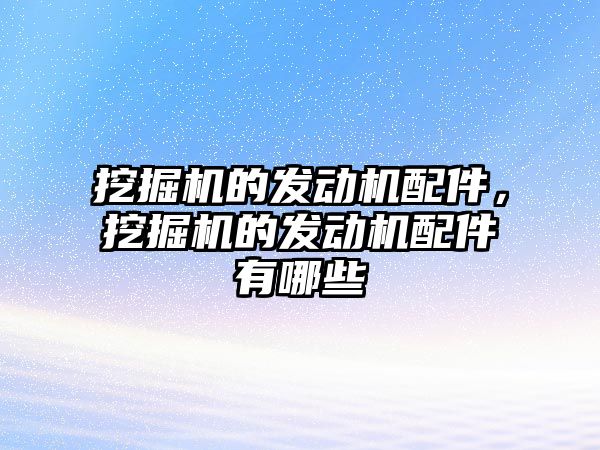 挖掘机的发动机配件，挖掘机的发动机配件有哪些